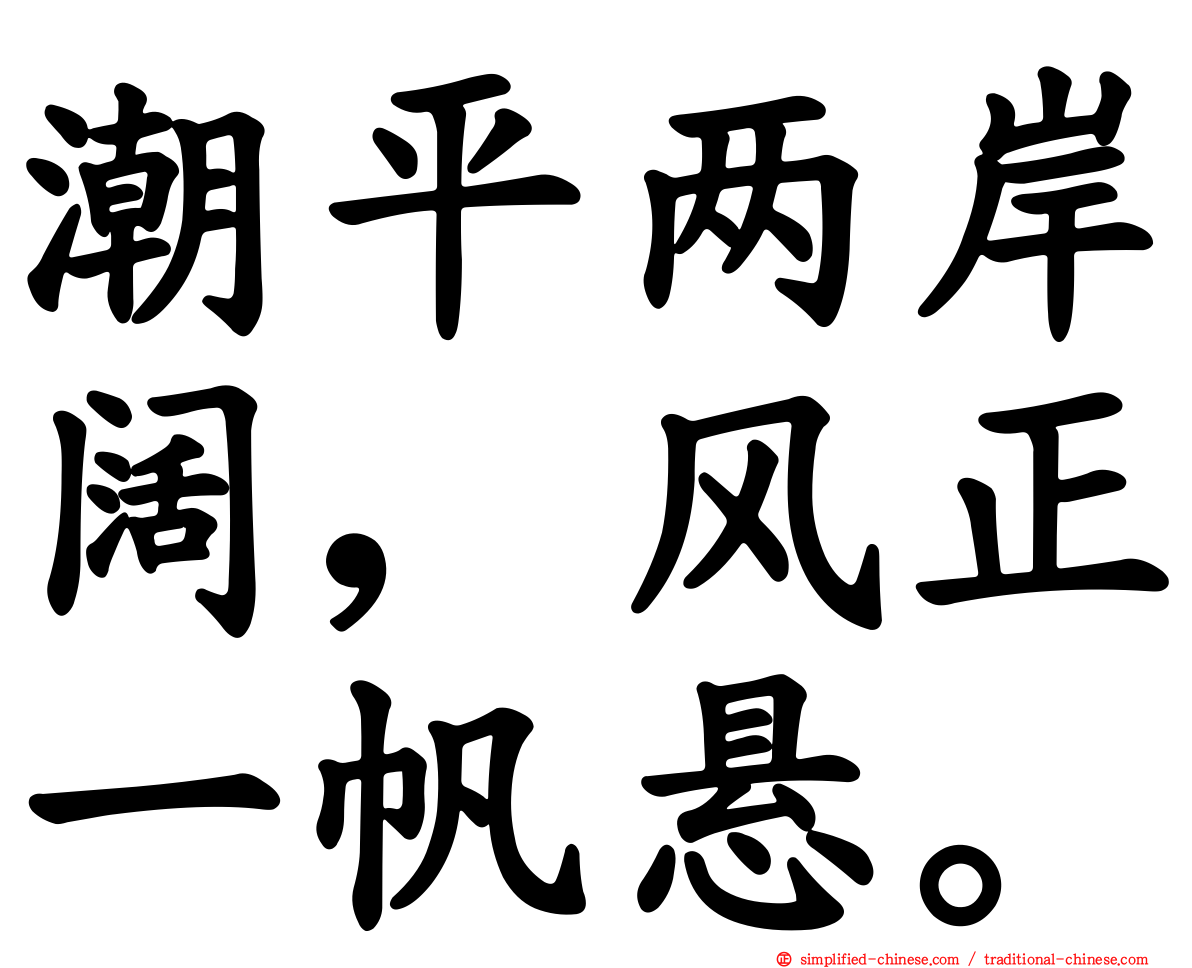 潮平两岸阔，风正一帆悬。

simplified-chinese.com / traditional-chinese.com